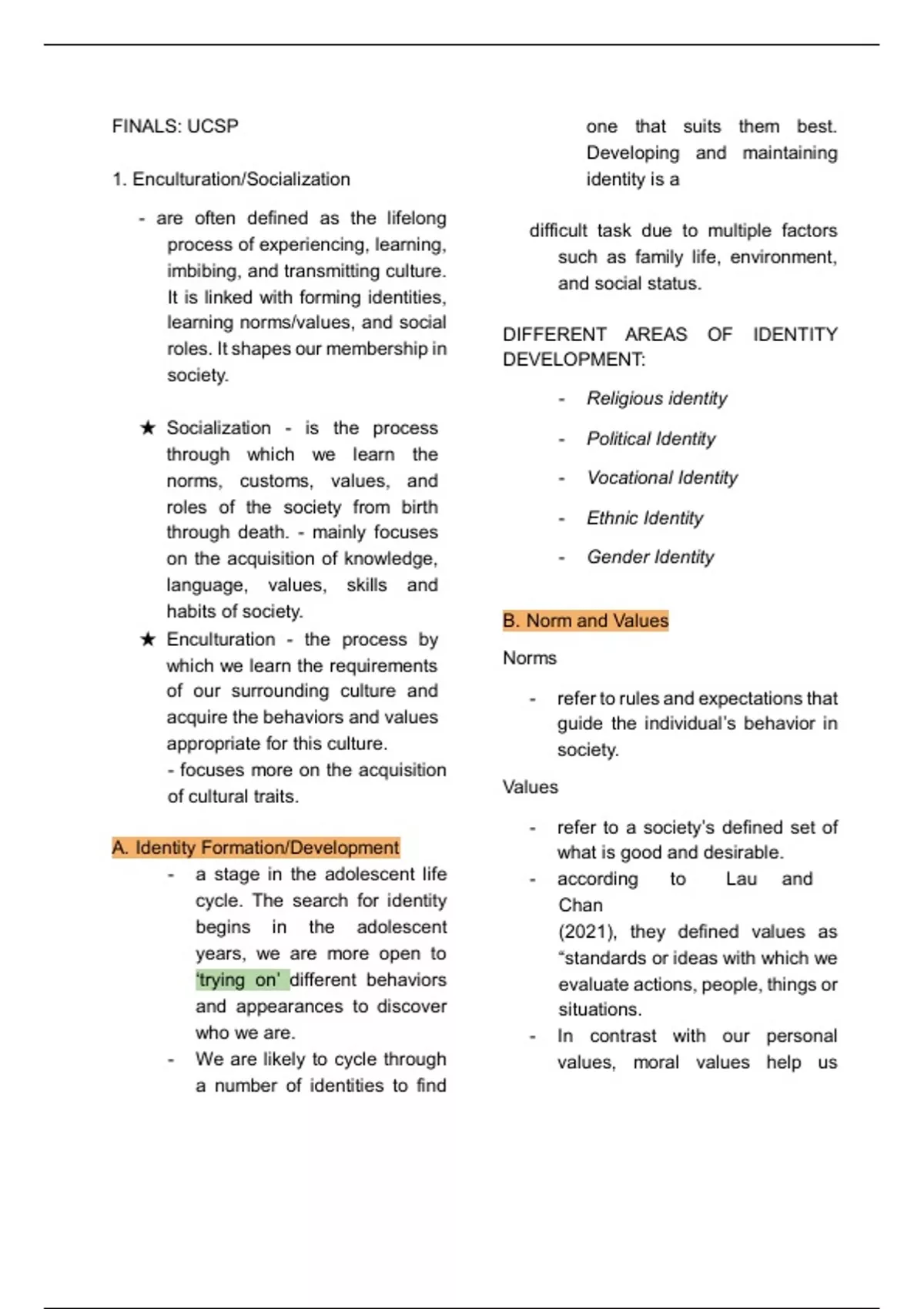 FINALS: UCSP

1. Enculturation/Socialization

- are often defined as the lifelong process of experiencing, learning, imbibing, and transmitting culture. It is linked with forming identities, learning norms/values, and social roles. It shapes our membership in society.

★ Socialization - is the process through which we learn the norms, customs, values, and roles of the society from birth through death. - mainly focuses on the acquisition of knowledge, language, values, skills and habits of society.

★ Enculturation - the process by which we learn the requirements of our surrounding culture and acquire the behaviors and values appropriate for this culture.
- focuses more on the acquisition of cultural traits.

A. Identity Formation/Development

- a stage in the adolescent life cycle. The search for identity begins in the adolescent years, we are more open to 'trying on' different behaviors and appearances to discover who we are.
- We are likely to cycle through a number of identities to find one that suits them best. Developing and maintaining identity is a

difficult task due to multiple factors such as family life, environment, and social status.

DIFFERENT AREAS OF IDENTITY DEVELOPMENT:

- Religious identity
- Political Identity
- Vocational Identity
- Ethnic Identity
- Gender Identity

B. Norm and Values

Norms

- refer to rules and expectations that guide the individual's behavior in society.

Values

- refer to a society's defined set of what is good and desirable.
- according to Lau and Chan (2021), they defined values as "standards or ideas with which we evaluate actions, people, things or situations.
- In contrast with our personal values, moral values help us